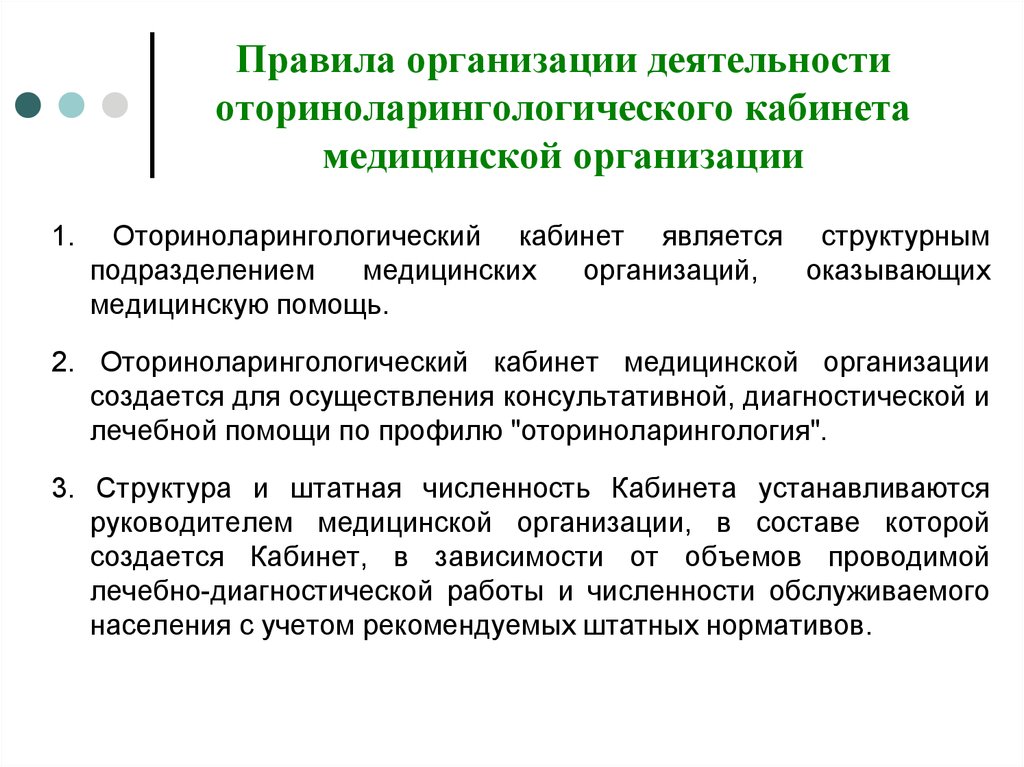 Правила организации деятельности оториноларингологического кабинета медицинской организации

1. Оториноларингологический кабинет является структурным подразделением медицинских организаций, оказывающих медицинскую помощь.

2. Оториноларингологический кабинет медицинской организации создается для осуществления консультативной, диагностической и лечебной помощи по профилю "оториноларингология".

3. Структура и штатная численность Кабинета устанавливаются руководителем медицинской организации, в составе которой создается Кабинет, в зависимости от объемов проводимой лечебно-диагностической работы и численности обслуживаемого населения с учетом рекомендуемых штатных нормативов.